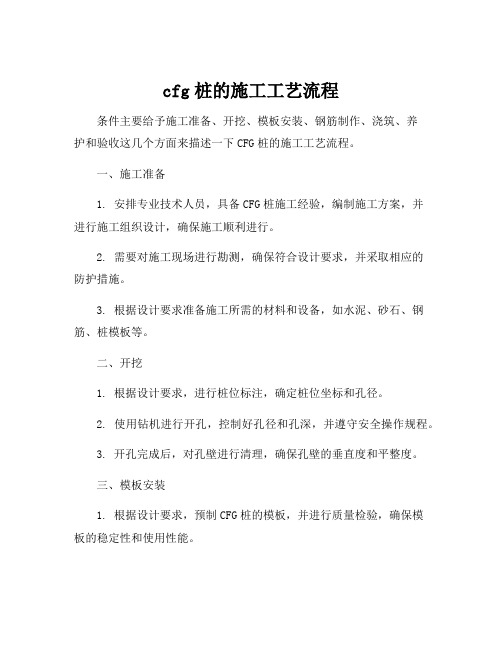 cfg 桩的施工工艺流程

条件主要给予施工准备、开挖、模板安装、钢筋制作、浇筑、养护和验收这几个方面来描述一下 CFG 桩的施工工艺流程。

一、施工准备

1. 安排专业技术人员，具备 CFG 桩施工经验，编制施工方案，并进行施工组织设计，确保施工顺利进行。

2. 需要对施工现场进行勘测，确保符合设计要求，并采取相应的防护措施。

3. 根据设计要求准备施工所需的材料和设备，如水泥、砂石、钢筋、桩模板等。

二、开挖

1. 根据设计要求，进行桩位标注，确定桩位坐标和孔径。

2. 使用钻机进行开孔，控制好孔径和孔深，并遵守安全操作规程。

3. 开孔完成后，对孔壁进行清理，确保孔壁的垂直度和平整度。

三、模板安装

1. 根据设计要求，预制 CFG 桩的模板，并进行质量检验，确保模板的稳定性和使用性能。